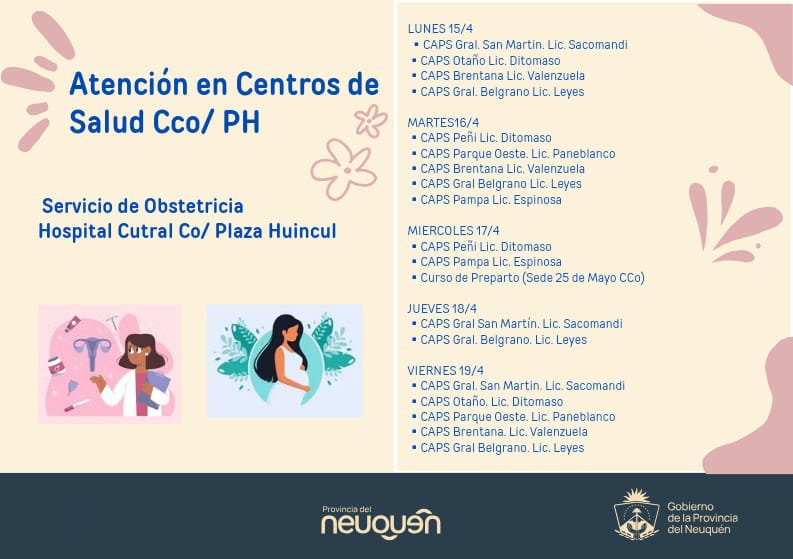 Atención en Centros de Salud Cco/ PH

Servicio de Obstetricia
Hospital Cutral Co/ Plaza Huincul

LUNES 15/4
• CAPS Gral. San Martin. Lic. Sacomandi
• CAPS Otaño Lic. Ditomaso
• CAPS Brentana Lic. Valenzuela
• CAPS Gral. Belgrano Lic. Leyes

MARTES16/4
• CAPS Peñi Lic. Ditomaso
• CAPS Parque Oeste. Lic. Paneblanco
• CAPS Brentana Lic. Valenzuela
• CAPS Gral Belgrano Lic. Leyes
• CAPS Pampa Lic. Espinosa

MIERCOLES 17/4
• CAPS Peñi Lic. Ditomaso
• CAPS Pampa Lic. Espinosa
• Curso de Preparto (Sede 25 de Mayo CCo)

JUEVES 18/4
• CAPS Gral San Martín. Lic. Sacomandi
• CAPS Gral. Belgrano. Lic. Leyes

VIERNES 19/4
• CAPS Gral. San Martin. Lic. Sacomandi
• CAPS Otaño. Lic. Ditomaso
• CAPS Parque Oeste. Lic. Paneblanco
• CAPS Brentana. Lic. Valenzuela
• CAPS Gral Belgrano. Lic. Leyes

Provincia del
neuquén

Gobierno
de la Provincia
del Neuquén